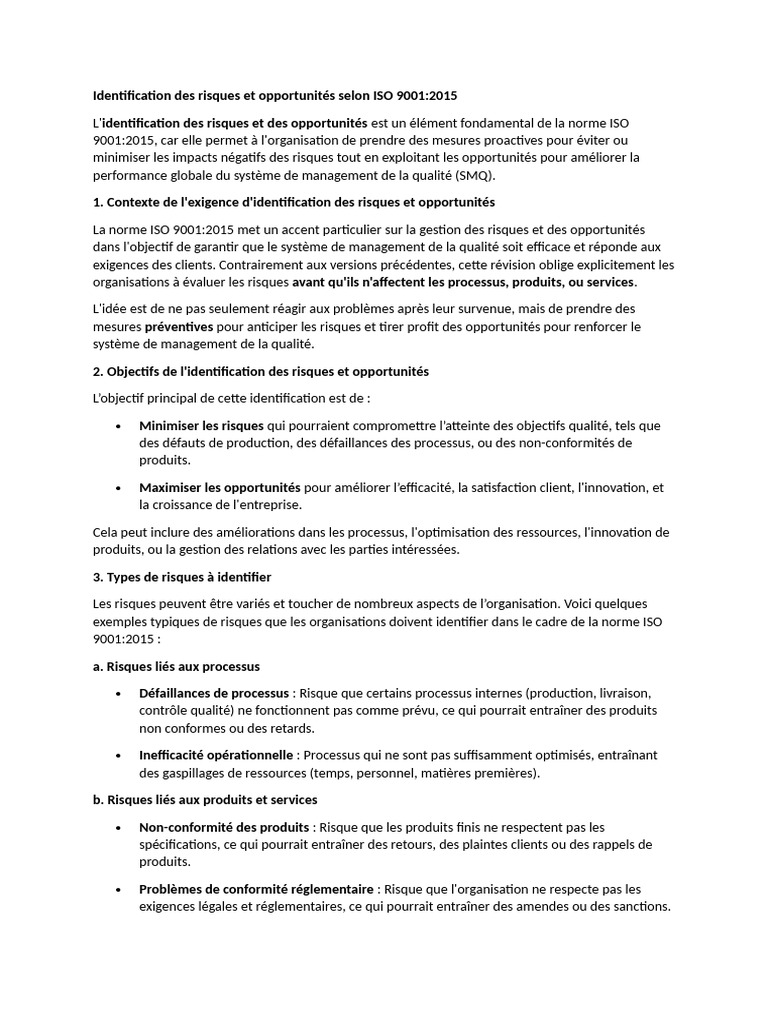 Identification des risques et opportunités selon ISO 9001:2015

L'identification des risques et des opportunités est un élément fondamental de la norme ISO 9001:2015, car elle permet à l'organisation de prendre des mesures proactives pour éviter ou minimiser les impacts négatifs des risques tout en exploitant les opportunités pour améliorer la performance globale du système de management de la qualité (SMQ).

1. Contexte de l'exigence d'identification des risques et opportunités

La norme ISO 9001:2015 met un accent particulier sur la gestion des risques et des opportunités dans l'objectif de garantir que le système de management de la qualité soit efficace et réponde aux exigences des clients. Contrairement aux versions précédentes, cette révision oblige explicitement les organisations à évaluer les risques avant qu'ils n'affectent les processus, produits, ou services.

L'idée est de ne pas seulement réagir aux problèmes après leur survenue, mais de prendre des mesures préventives pour anticiper les risques et tirer profit des opportunités pour renforcer le système de management de la qualité.

2. Objectifs de l'identification des risques et opportunités

L'objectif principal de cette identification est de :

• Minimiser les risques qui pourraient compromettre l'atteinte des objectifs qualité, tels que des défauts de production, des défaillances des processus, ou des non-conformités de produits.

• Maximiser les opportunités pour améliorer l'efficacité, la satisfaction client, l'innovation, et la croissance de l'entreprise.

Cela peut inclure des améliorations dans les processus, l'optimisation des ressources, l'innovation de produits, ou la gestion des relations avec les parties intéressées.

3. Types de risques à identifier

Les risques peuvent être variés et toucher de nombreux aspects de l'organisation. Voici quelques exemples typiques de risques que les organisations doivent identifier dans le cadre de la norme ISO 9001:2015 :

a. Risques liés aux processus

• Défaillances de processus : Risque que certains processus internes (production, livraison, contrôle qualité) ne fonctionnent pas comme prévu, ce qui pourrait entraîner des produits non conformes ou des retards.

• Inefficacité opérationnelle : Processus qui ne sont pas suffisamment optimisés, entraînant des gaspillages de ressources (temps, personnel, matières premières).

b. Risques liés aux produits et services

• Non-conformité des produits : Risque que les produits finis ne respectent pas les spécifications, ce qui pourrait entraîner des retours, des plaintes clients ou des rappels de produits.

• Problèmes de conformité réglementaire : Risque que l'organisation ne respecte pas les exigences légales et réglementaires, ce qui pourrait entraîner des amendes ou des sanctions.